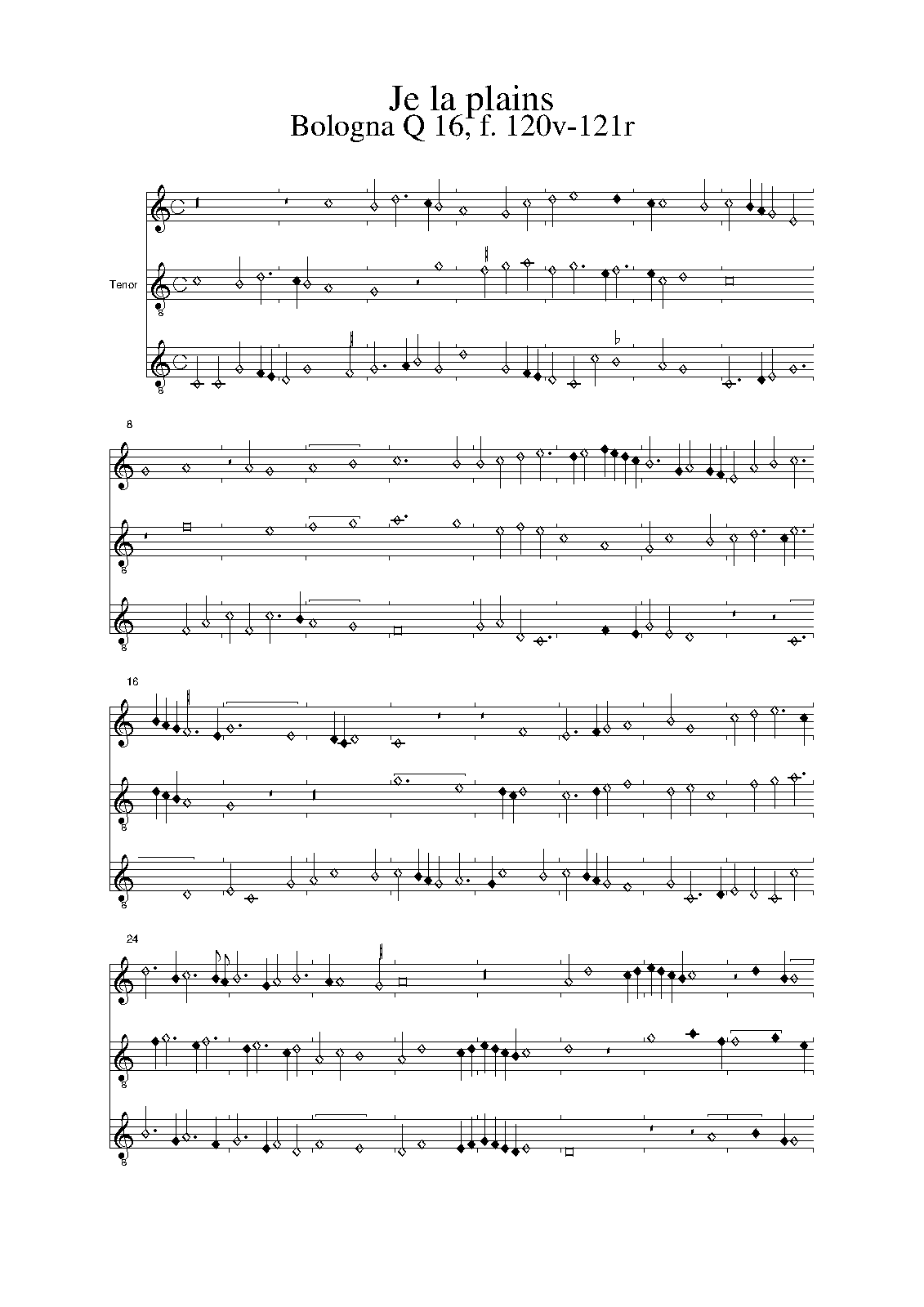 Je la plains
Bologna Q 16, f. 120v-121r

Tenor

8

16

24